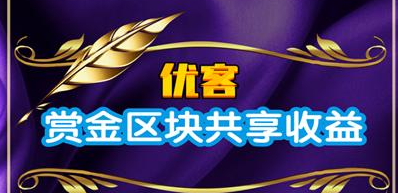 优客
赏金区块共享收益